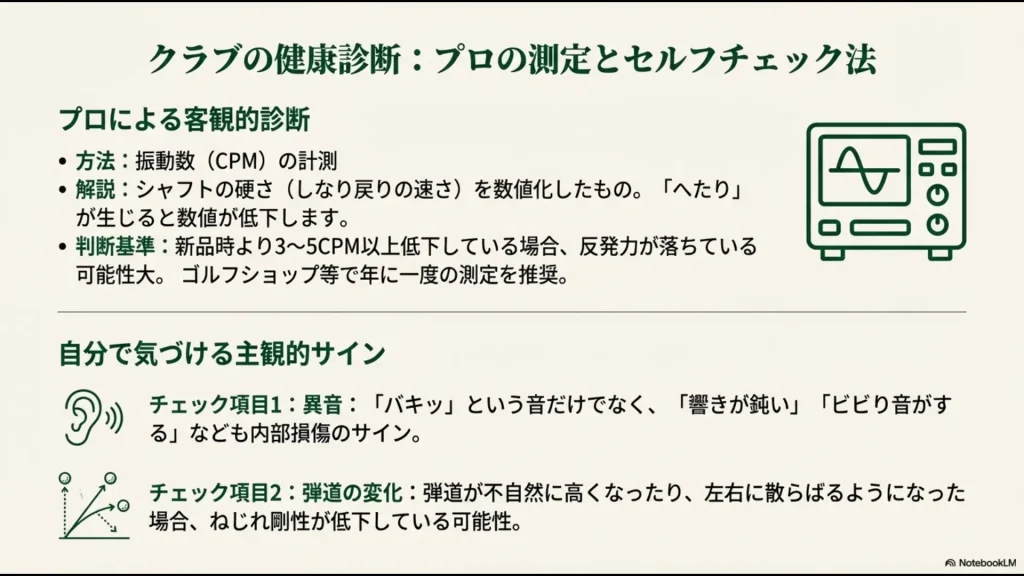 クラブの健康診断：プロの測定とセルフチェック法

プロによる客観的診断

• 方法：振動数（CPM）の計測
• 解説：シャフトの硬さ（しなり戻りの速さ）を数値化したもの。「へたり」が生じると数値が低下します。
• 判断基準：新品時より3〜5CPM以上低下している場合、反発力が落ちている可能性大。 ゴルフショップ等で年に一度の測定を推奨。

自分で気づける主観的サイン

チェック項目1：異音：「バキッ」という音だけでなく、「響きが鈍い」「ビビり音がする」なども内部損傷のサイン。

チェック項目2：弾道の変化：弾道が不自然に高くなったり、左右に散らばるようになった場合、ねじれ剛性が低下している可能性。

NotebookLM